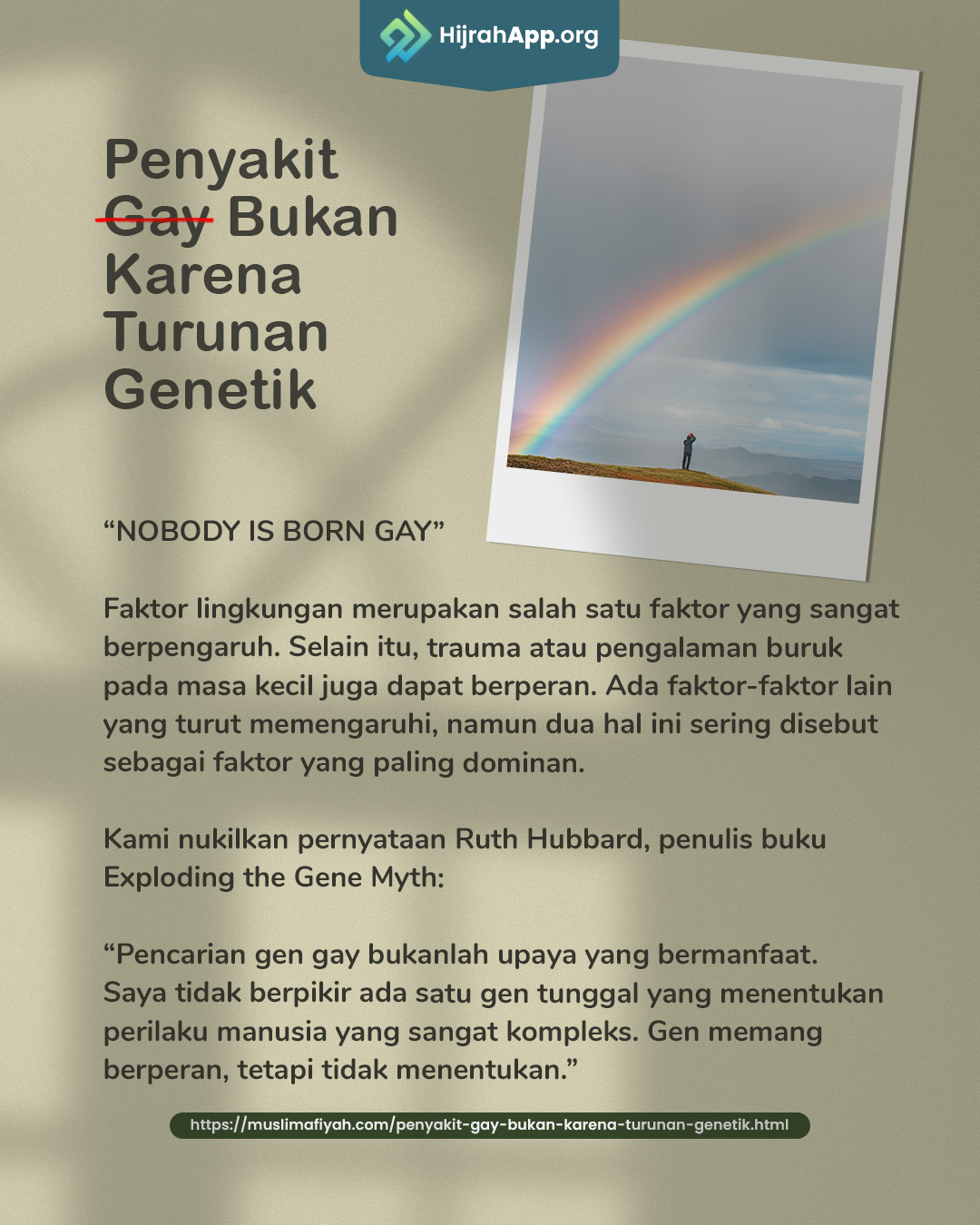 HijrahApp.org

Penyakit Gay Bukan Karena Turunan Genetik

“NOBODY IS BORN GAY”

Faktor lingkungan merupakan salah satu faktor yang sangat berpengaruh. Selain itu, trauma atau pengalaman buruk pada masa kecil juga dapat berperan. Ada faktor-faktor lain yang turut memengaruhi, namun dua hal ini sering disebut sebagai faktor yang paling dominan.

Kami nukilkan pernyataan Ruth Hubbard, penulis buku Exploding the Gene Myth:

“Pencarian gen gay bukanlah upaya yang bermanfaat. Saya tidak berpikir ada satu gen tunggal yang menentukan perilaku manusia yang sangat kompleks. Gen memang berperan, tetapi tidak menentukan.”

https://muslimafiyah.com/penyakit-gay-bukan-karena-turunan-genetik.html